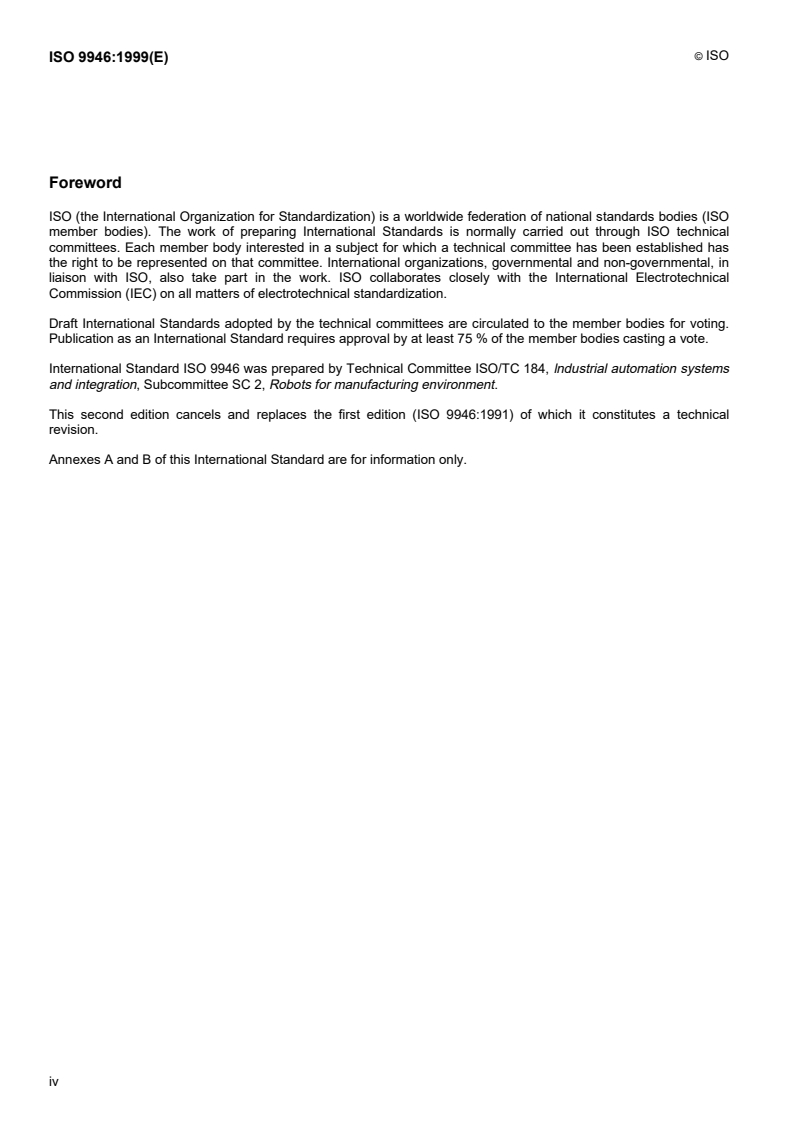 ISO 9946:1999(E)

© ISO

Foreword

ISO (the International Organization for Standardization) is a worldwide federation of national standards bodies (ISO member bodies). The work of preparing International Standards is normally carried out through ISO technical committees. Each member body interested in a subject for which a technical committee has been established has the right to be represented on that committee. International organizations, governmental and non-governmental, in liaison with ISO, also take part in the work. ISO collaborates closely with the International Electrotechnical Commission (IEC) on all matters of electrotechnical standardization.

Draft International Standards adopted by the technical committees are circulated to the member bodies for voting. Publication as an International Standard requires approval by at least 75 % of the member bodies casting a vote.

International Standard ISO 9946 was prepared by Technical Committee ISO/TC 184, Industrial automation systems and integration, Subcommittee SC 2, Robots for manufacturing environment.

This second edition cancels and replaces the first edition (ISO 9946:1991) of which it constitutes a technical revision.

Annexes A and B of this International Standard are for information only.

iv